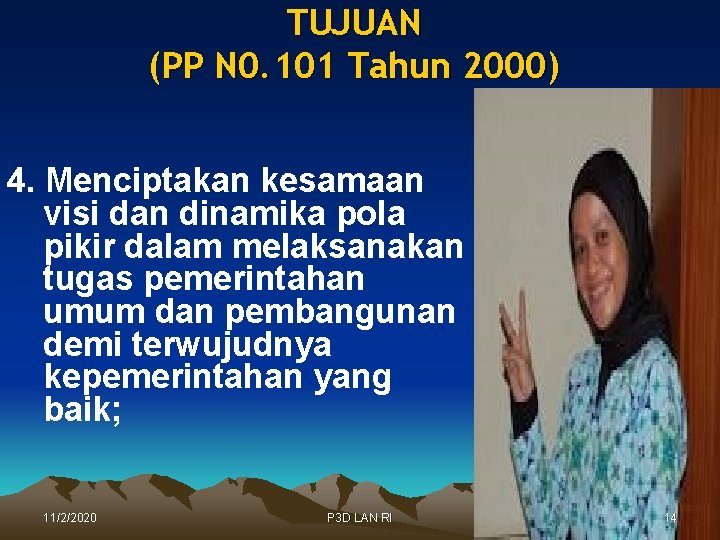 TUJUAN
(PP NO. 101 Tahun 2000)

4. Menciptakan kesamaan visi dan dinamika pola pikir dalam melaksanakan tugas pemerintahan umum dan pembangunan demi terwujudnya kepemerintahan yang baik;

11/2/2020 P3D LAN RI 14